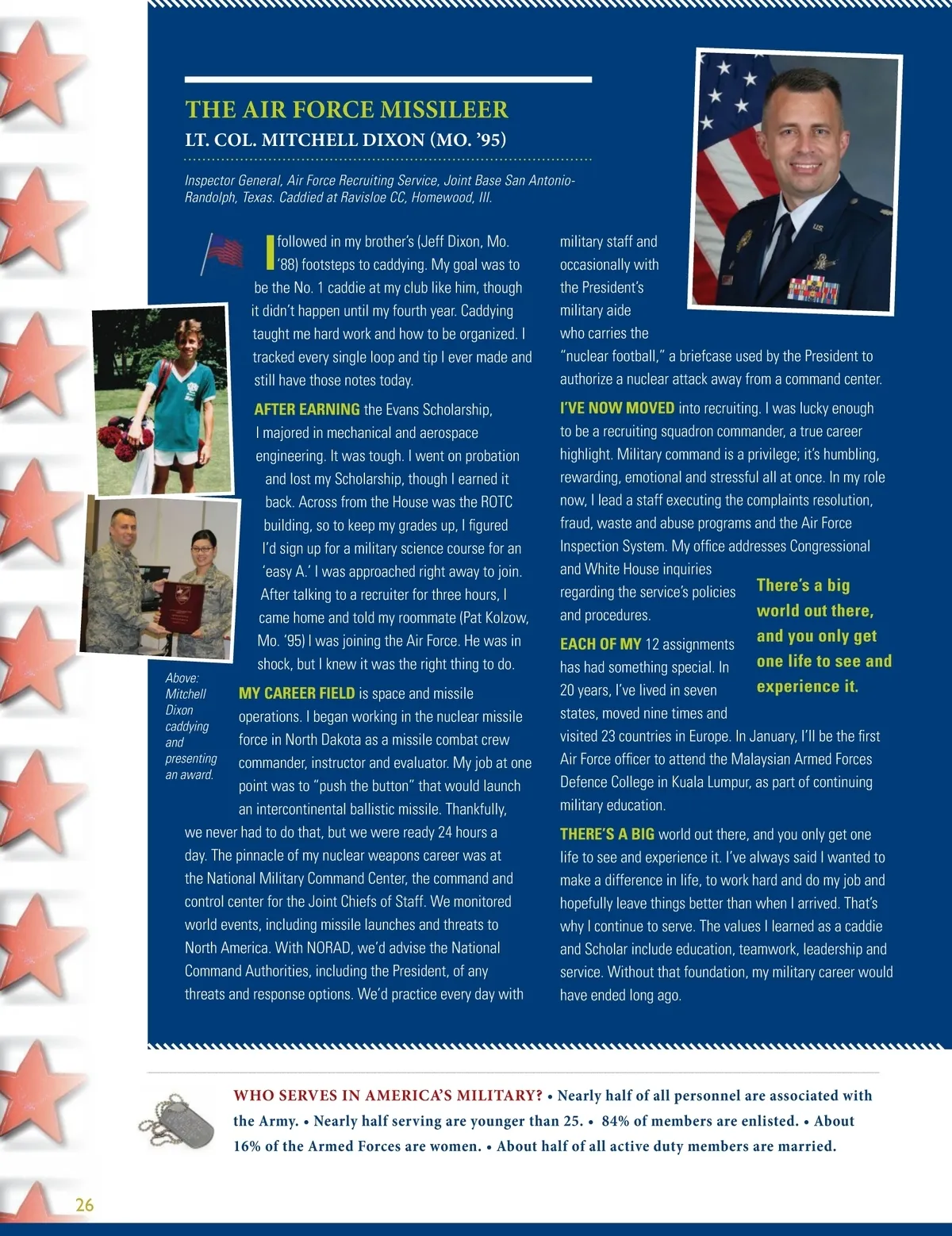 THE AIR FORCE MISSILEER

LT. COL. MITCHELL DIXON (MO. '95)

Inspector General, Air Force Recruiting Service, Joint Base San Antonio-Randolph, Texas. Caddied at Ravisloe CC, Homewood, Ill.

I followed in my brother's (Jeff Dixon, Mo. '88) footsteps to caddying. My goal was to be the No. 1 caddie at my club like him, though it didn't happen until my fourth year. Caddying taught me hard work and how to be organized. I tracked every single loop and tip I ever made and still have those notes today.

AFTER EARNING the Evans Scholarship, I majored in mechanical and aerospace engineering. It was tough. I went on probation and lost my Scholarship, though I earned it back. Across from the House was the ROTC building, so to keep my grades up, I figured I'd sign up for a military science course for an 'easy A.' I was approached right away to join. After talking to a recruiter for three hours, I came home and told my roommate (Pat Kolzow, Mo. '95) I was joining the Air Force. He was in shock, but I knew it was the right thing to do.

Above: Mitchell Dixon caddying and presenting an award.

MY CAREER FIELD is space and missile operations. I began working in the nuclear missile force in North Dakota as a missile combat crew commander, instructor and evaluator. My job at one point was to "push the button" that would launch an intercontinental ballistic missile. Thankfully, we never had to do that, but we were ready 24 hours a day. The pinnacle of my nuclear weapons career was at the National Military Command Center, the command and control center for the Joint Chiefs of Staff. We monitored world events, including missile launches and threats to North America. With NORAD, we'd advise the National Command Authorities, including the President, of any threats and response options. We'd practice every day with military staff and occasionally with the President's military aide who carries the "nuclear football," a briefcase used by the President to authorize a nuclear attack away from a command center.

I'VE NOW MOVED into recruiting. I was lucky enough to be a recruiting squadron commander, a true career highlight. Military command is a privilege; it's humbling, rewarding, emotional and stressful all at once. In my role now, I lead a staff executing the complaints resolution, fraud, waste and abuse programs and the Air Force Inspection System. My office addresses Congressional and White House inquiries regarding the service's policies and procedures.

There's a big world out there, and you only get one life to see and experience it.

EACH OF MY 12 assignments has had something special. In 20 years, I've lived in seven states, moved nine times and visited 23 countries in Europe. In January, I'll be the first Air Force officer to attend the Malaysian Armed Forces Defence College in Kuala Lumpur, as part of continuing military education.

THERE'S A BIG world out there, and you only get one life to see and experience it. I've always said I wanted to make a difference in life, to work hard and do my job and hopefully leave things better than when I arrived. That's why I continue to serve. The values I learned as a caddie and Scholar include education, teamwork, leadership and service. Without that foundation, my military career would have ended long ago.

WHO SERVES IN AMERICA'S MILITARY? • Nearly half of all personnel are associated with the Army. • Nearly half serving are younger than 25. • 84% of members are enlisted. • About 16% of the Armed Forces are women. • About half of all active duty members are married.

26